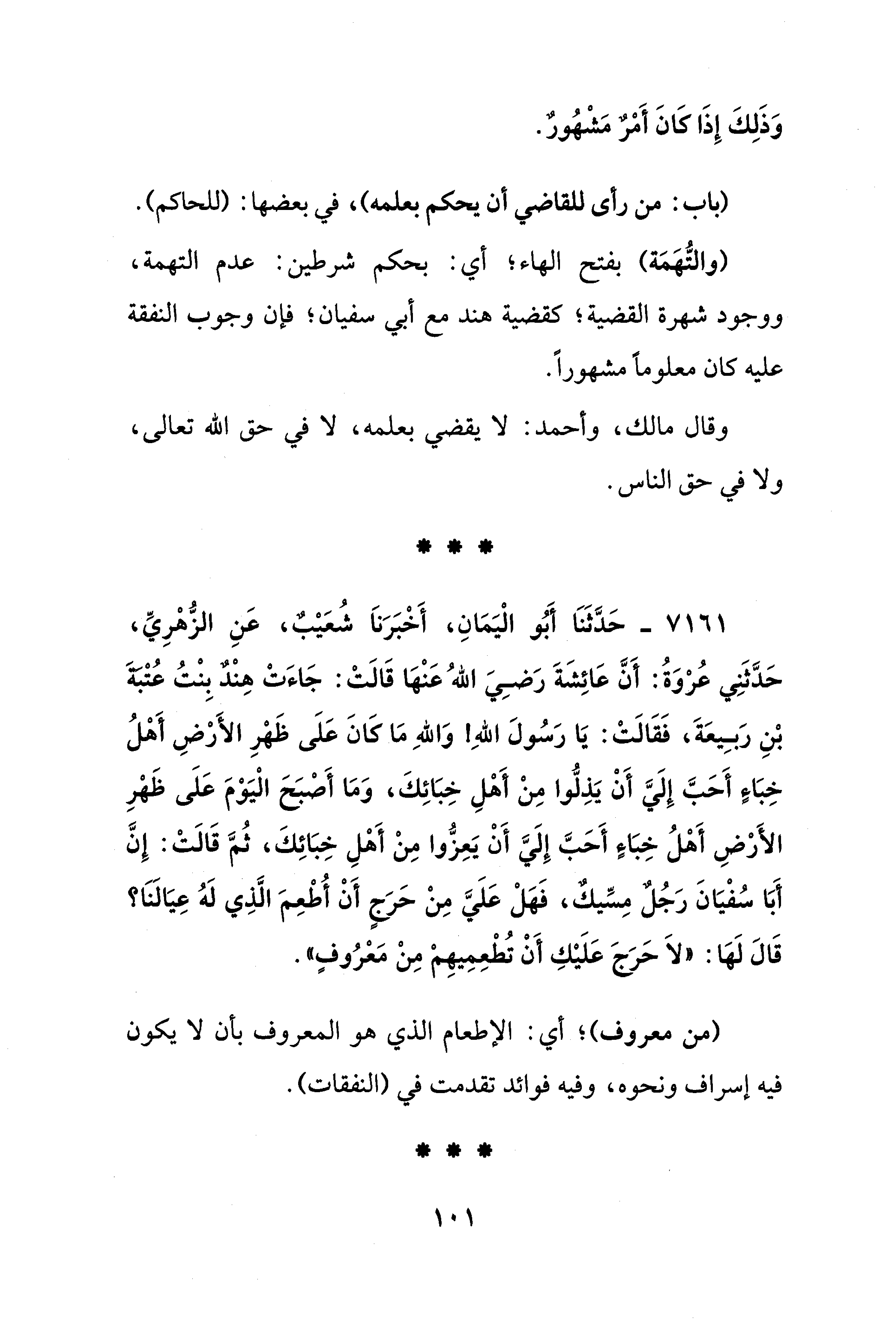 وَذَلِكَ إِذَا كَانَ أَمْرٌ مَشْهُورٌ.

(باب: من رأى للقاضي أن يحكم بعلمه)، في بعضها: (للحاكم).

(والتُّهَمَة) بفتح الهاء؛ أي: بحكم شرطين: عدم التهمة، ووجود شهرة القضية؛ كقضية هند مع أبي سفيان؛ فإن وجوب النفقة عليه كان معلوماً مشهوراً.

وقال مالك، وأحمد: لا يقضي بعلمه، لا في حق الله تعالى، ولا في حق الناس.

* * *

٧١٦١ ـ حَدَّثَنَا أَبُو الْيَمَانِ، أَخْبَرَنَا شُعَيْبٌ، عَنِ الزُّهْرِيِّ، حَدَّثَنِي عُرْوَةُ: أَنَّ عَائِشَةَ رَضِيَ اللهُ عَنْهَا قَالَتْ: جَاءَتْ هِنْدٌ بِنْتُ عُتْبَةَ بْنِ رَبِيعَةَ، فَقَالَتْ: يَا رَسُولَ اللهِ! وَاللهِ مَا كَانَ عَلَى ظَهْرِ الأَرْضِ أَهْلُ خِبَاءٍ أَحَبَّ إِلَيَّ أَنْ يَذِلُّوا مِنْ أَهْلِ خِبَائِكَ، وَمَا أَصْبَحَ الْيَوْمَ عَلَى ظَهْرِ الأَرْضِ أَهْلُ خِبَاءٍ أَحَبَّ إِلَيَّ أَنْ يَعِزُّوا مِنْ أَهْلِ خِبَائِكَ، ثُمَّ قَالَتْ: إِنَّ أَبَا سُفْيَانَ رَجُلٌ مِسِّيكٌ، فَهَلْ عَلَيَّ مِنْ حَرَجٍ أَنْ أُطْعِمَ الَّذِي لَهُ عِيَالَنَا؟ قَالَ لَهَا: «لاَ حَرَجَ عَلَيْكِ أَنْ تُطْعِمِيهِمْ مِنْ مَعْرُوفٍ».

(من معروف)؛ أي: الإطعام الذي هو المعروف بأن لا يكون فيه إسراف ونحوه، وفيه فوائد تقدمت في (النفقات).

* * *

١٠١